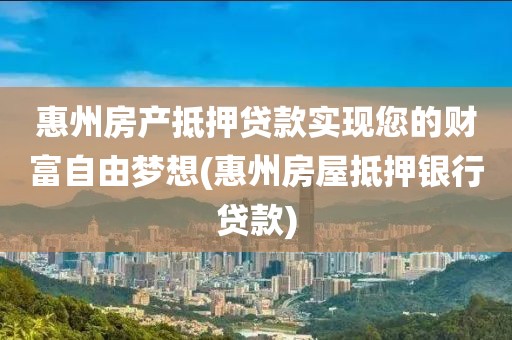 惠州房产抵押贷款实现您的财富自由梦想(惠州房屋抵押银行贷款)